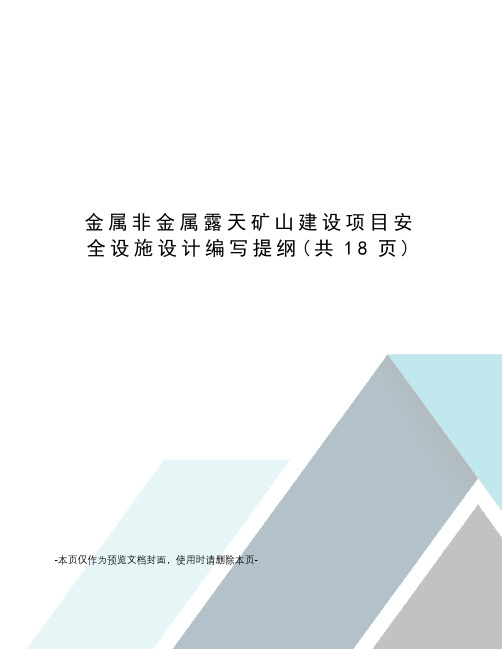 金属非金属露天矿山建设项目安全设施设计编写提纲（共 18 页）

-本页仅作为预览文档封面，使用时请删除本页-